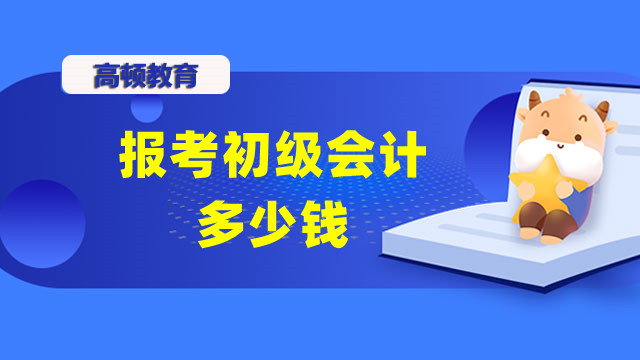 高顿教育

报考初级会计
多少钱